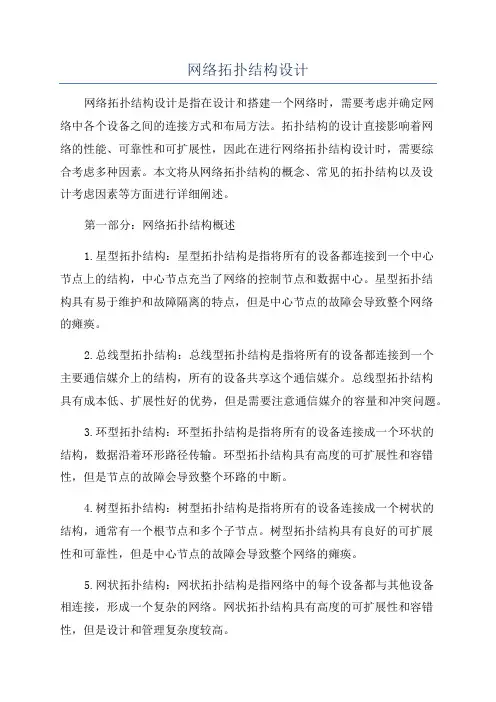 网络拓扑结构设计

网络拓扑结构设计是指在设计和搭建一个网络时，需要考虑并确定网络中各个设备之间的连接方式和布局方法。拓扑结构的设计直接影响着网络的性能、可靠性和可扩展性，因此在进行网络拓扑结构设计时，需要综合考虑多种因素。本文将从网络拓扑结构的概念、常见的拓扑结构以及设计考虑因素等方面进行详细阐述。

第一部分：网络拓扑结构概述

1.星型拓扑结构：星型拓扑结构是指将所有的设备都连接到一个中心节点上的结构，中心节点充当了网络的控制节点和数据中心。星型拓扑结构具有易于维护和故障隔离的特点，但是中心节点的故障会导致整个网络的瘫痪。

2.总线型拓扑结构：总线型拓扑结构是指将所有的设备都连接到一个主要通信媒介上的结构，所有的设备共享这个通信媒介。总线型拓扑结构具有成本低、扩展性好的优势，但是需要注意通信媒介的容量和冲突问题。

3.环型拓扑结构：环型拓扑结构是指将所有的设备连接成一个环状的结构，数据沿着环形路径传输。环型拓扑结构具有高度的可扩展性和容错性，但是节点的故障会导致整个环路的中断。

4.树型拓扑结构：树型拓扑结构是指将所有的设备连接成一个树状的结构，通常有一个根节点和多个子节点。树型拓扑结构具有良好的可扩展性和可靠性，但是中心节点的故障会导致整个网络的瘫痪。

5.网状拓扑结构：网状拓扑结构是指网络中的每个设备都与其他设备相连接，形成一个复杂的网络。网状拓扑结构具有高度的可扩展性和容错性，但是设计和管理复杂度较高。